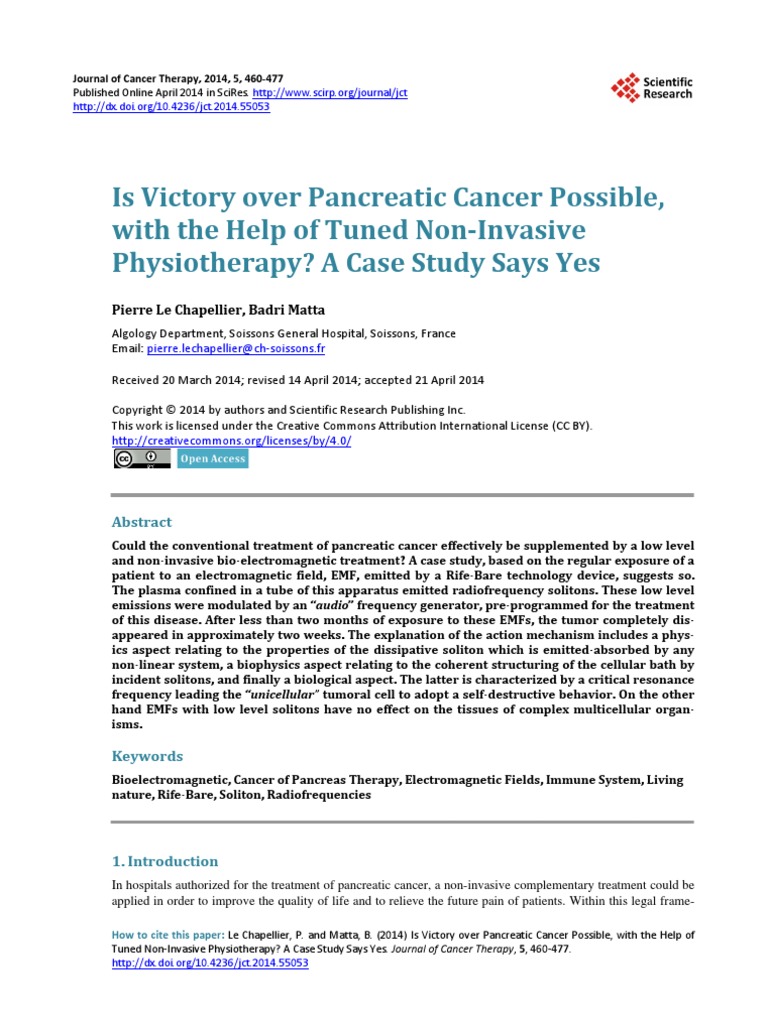 Journal of Cancer Therapy, 2014, 5, 460-477
Published Online April 2014 in SciRes. http://www.scirp.org/journal/jct
http://dx.doi.org/10.4236/jct.2014.55053

Scientific Research

Is Victory over Pancreatic Cancer Possible, with the Help of Tuned Non-Invasive Physiotherapy? A Case Study Says Yes

Pierre Le Chapellier, Badri Matta

Algology Department, Soissons General Hospital, Soissons, France
Email: pierre.lechapellier@ch-soissons.fr

Received 20 March 2014; revised 14 April 2014; accepted 21 April 2014

Copyright © 2014 by authors and Scientific Research Publishing Inc.
This work is licensed under the Creative Commons Attribution International License (CC BY).
http://creativecommons.org/licenses/by/4.0/

Open Access

Abstract

Could the conventional treatment of pancreatic cancer effectively be supplemented by a low level and non-invasive bio-electromagnetic treatment? A case study, based on the regular exposure of a patient to an electromagnetic field, EMF, emitted by a Rife-Bare technology device, suggests so. The plasma confined in a tube of this apparatus emitted radiofrequency solitons. These low level emissions were modulated by an "audio" frequency generator, pre-programmed for the treatment of this disease. After less than two months of exposure to these EMFs, the tumor completely disappeared in approximately two weeks. The explanation of the action mechanism includes a physics aspect relating to the properties of the dissipative soliton which is emitted-absorbed by any non-linear system, a biophysics aspect relating to the coherent structuring of the cellular bath by incident solitons, and finally a biological aspect. The latter is characterized by a critical resonance frequency leading the "unicellular" tumoral cell to adopt a self-destructive behavior. On the other hand EMFs with low level solitons have no effect on the tissues of complex multicellular organisms.

Keywords

Bioelectromagnetic, Cancer of Pancreas Therapy, Electromagnetic Fields, Immune System, Living nature, Rife-Bare, Soliton, Radiofrequencies

1. Introduction

In hospitals authorized for the treatment of pancreatic cancer, a non-invasive complementary treatment could be applied in order to improve the quality of life and to relieve the future pain of patients. Within this legal frame-

How to cite this paper: Le Chapellier, P. and Matta, B. (2014) Is Victory over Pancreatic Cancer Possible, with the Help of Tuned Non-Invasive Physiotherapy? A Case Study Says Yes. Journal of Cancer Therapy, 5, 460-477.
http://dx.doi.org/10.4236/jct.2014.55053